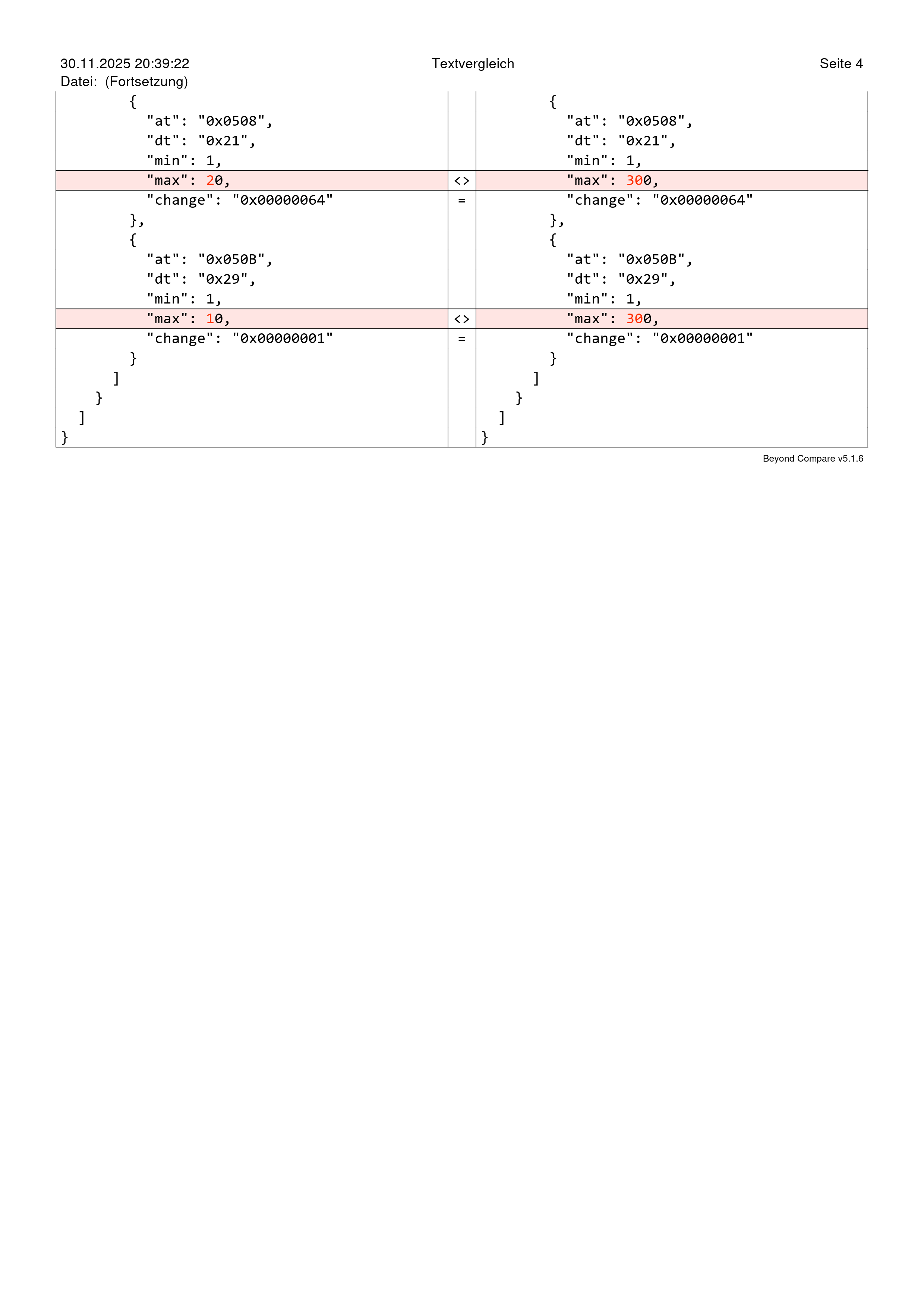 30.11.2025 20:39:22 Textvergleich Seite 4
Datei: (Fortsetzung)

| | | |
|---|---|---|
| { | | { |
| "at": "0x0508", | | "at": "0x0508", |
| "dt": "0x21", | | "dt": "0x21", |
| "min": 1, | | "min": 1, |
| "max": 20, | <> | "max": 300, |
| "change": "0x00000064" | = | "change": "0x00000064" |
| }, | | }, |
| { | | { |
| "at": "0x050B", | | "at": "0x050B", |
| "dt": "0x29", | | "dt": "0x29", |
| "min": 1, | | "min": 1, |
| "max": 10, | <> | "max": 300, |
| "change": "0x00000001" | = | "change": "0x00000001" |
| } | | } |
| ] | | ] |
| } | | } |
| ] | | ] |
| } | | } |

Beyond Compare v5.1.6